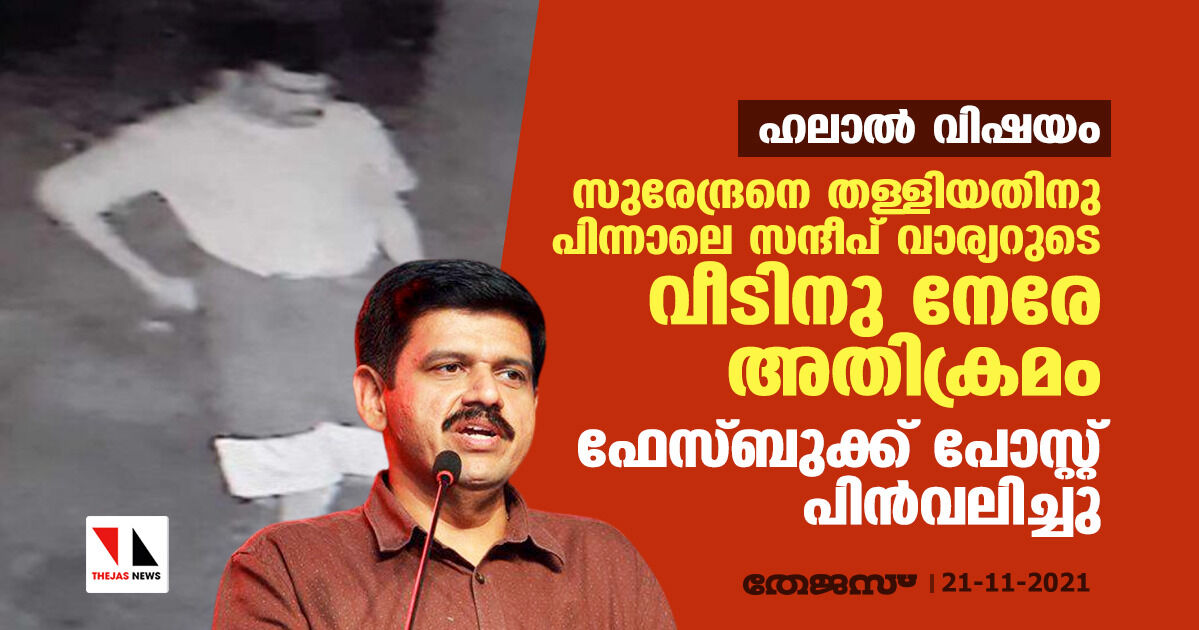 ഹലാൽ വിഷയം

സുരേന്ദ്രനെ തള്ളിയതിനു പിന്നാലെ സന്ദീപ് വാര്യറുടെ

വീടിനു നേരേ അതിക്രമം

ഫേസ്ബുക്ക് പോസ്റ്റ് പിൻവലിച്ചു

THEJAS NEWS

തേജസ് | 21-11-2021